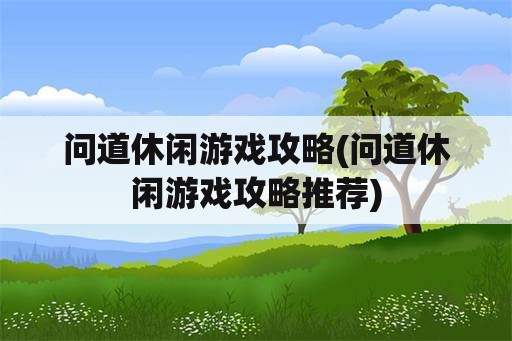 问道休闲游戏攻略(问道休闲游戏攻略推荐)